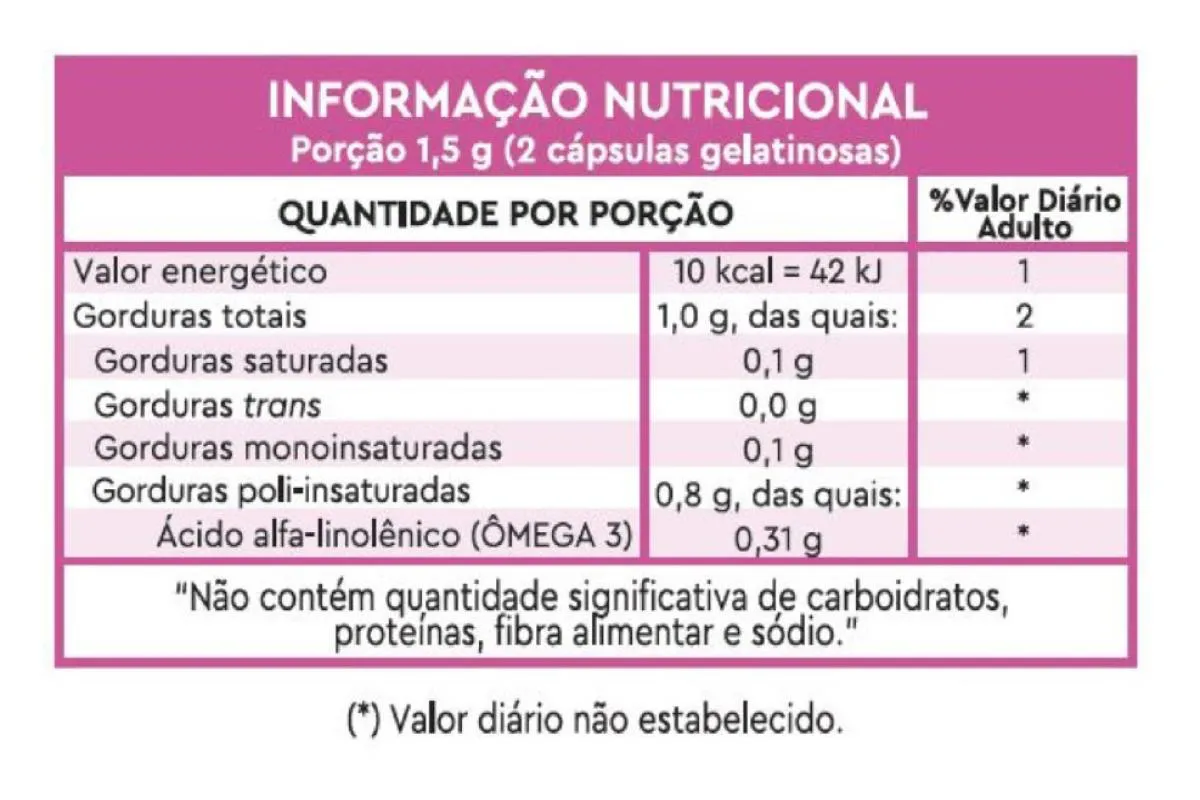 INFORMAÇÃO NUTRICIONAL
Porção 1,5 g (2 cápsulas gelatinosas)

| QUANTIDADE POR PORÇÃO | | %Valor Diário Adulto |
|---|---|---|
| Valor energético | 10 kcal = 42 kJ | 1 |
| Gorduras totais | 1,0 g, das quais: | 2 |
| Gorduras saturadas | 0,1 g | 1 |
| Gorduras trans | 0,0 g | * |
| Gorduras monoinsaturadas | 0,1 g | * |
| Gorduras poli-insaturadas | 0,8 g, das quais: | * |
| Ácido alfa-linolênico (ÔMEGA 3) | 0,31 g | * |

"Não contém quantidade significativa de carboidratos, proteínas, fibra alimentar e sódio."

(*) Valor diário não estabelecido.